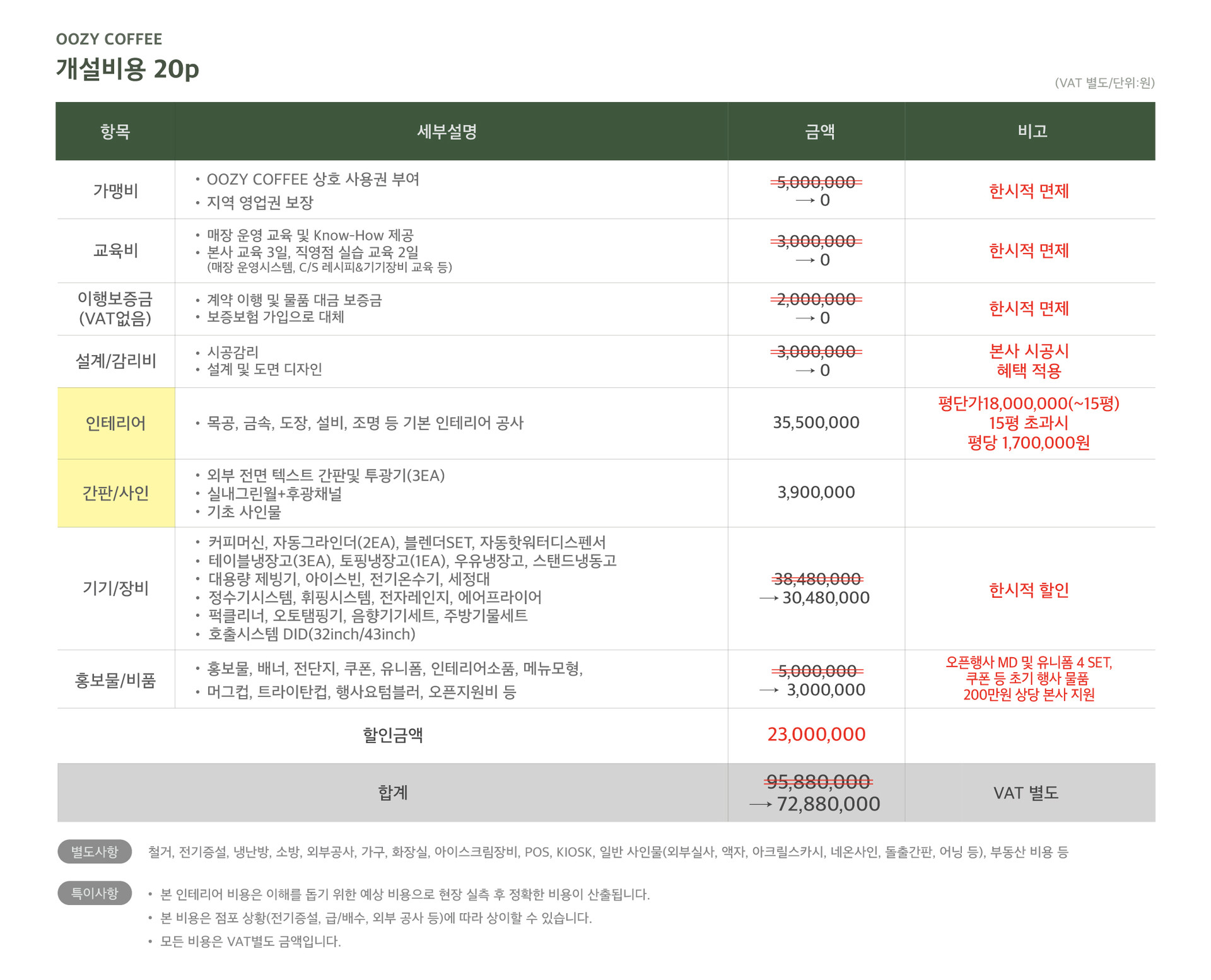 OOZY COFFEE
개설비용 20p

(VAT 별도/단위:원)

| 항목 | 세부설명 | 금액 | 비고 |
|---|---|---|---|
| 가맹비 | • OOZY COFFEE 상호 사용권 부여 • 지역 영업권 보장 | 5,000,000 → 0 | 한시적 면제 |
| 교육비 | • 매장 운영 교육 및 Know-How 제공 • 본사 교육 3일, 직영점 실습 교육 2일 (매장 운영시스템, C/S 레시피&기기장비 교육 등) | 3,000,000 → 0 | 한시적 면제 |
| 이행보증금 (VAT없음) | • 계약 이행 및 물품 대금 보증금 • 보증보험 가입으로 대체 | 2,000,000 → 0 | 한시적 면제 |
| 설계/감리비 | • 시공감리 • 설계 및 도면 디자인 | 3,000,000 → 0 | 본사 시공시 혜택 적용 |
| 인테리어 | • 목공, 금속, 도장, 설비, 조명 등 기본 인테리어 공사 | 35,500,000 | 평단가18,000,000(~15평) 15평 초과시 평당 1,700,000원 |
| 간판/사인 | • 외부 전면 텍스트 간판및 투광기(3EA) • 실내그린월+후광채널 • 기초 사인물 | 3,900,000 | |
| 기기/장비 | • 커피머신, 자동그라인더(2EA), 블렌더SET, 자동핫워터디스펜서 • 테이블냉장고(3EA), 토핑냉장고(1EA), 우유냉장고, 스탠드냉동고 • 대용량 제빙기, 아이스빈, 전기온수기, 세정대 • 정수기시스템, 휘핑시스템, 전자레인지, 에어프라이어 • 퍽클리너, 오토탬핑기, 음향기기세트, 주방기물세트 • 호출시스템 DID(32inch/43inch) | 38,480,000 → 30,480,000 | 한시적 할인 |
| 홍보물/비품 | • 홍보물, 배너, 전단지, 쿠폰, 유니폼, 인테리어소품, 메뉴모형, • 머그컵, 트라이탄컵, 행사요텀블러, 오픈지원비 등 | 5,000,000 → 3,000,000 | 오픈행사 MD 및 유니폼 4 SET, 쿠폰 등 초기 행사 물품 200만원 상당 본사 지원 |
| 할인금액 | | 23,000,000 | |
| 합계 | | 95,880,000 → 72,880,000 | VAT 별도 |

별도사항 철거, 전기증설, 냉난방, 소방, 외부공사, 가구, 화장실, 아이스크림장비, POS, KIOSK, 일반 사인물(외부실사, 액자, 아크릴스카시, 네온사인, 돌출간판, 어닝 등), 부동산 비용 등

특이사항
• 본 인테리어 비용은 이해를 돕기 위한 예상 비용으로 현장 실측 후 정확한 비용이 산출됩니다.
• 본 비용은 점포 상황(전기증설, 급/배수, 외부 공사 등)에 따라 상이할 수 있습니다.
• 모든 비용은 VAT별도 금액입니다.